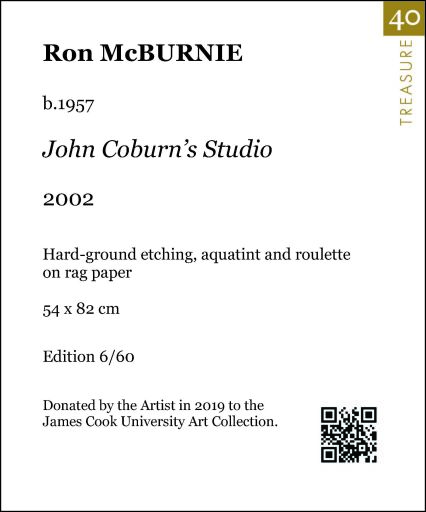 40
TREASURE

Ron McBURNIE

b.1957

John Coburn's Studio

2002

Hard-ground etching, aquatint and roulette on rag paper

54 x 82 cm

Edition 6/60

Donated by the Artist in 2019 to the James Cook University Art Collection.